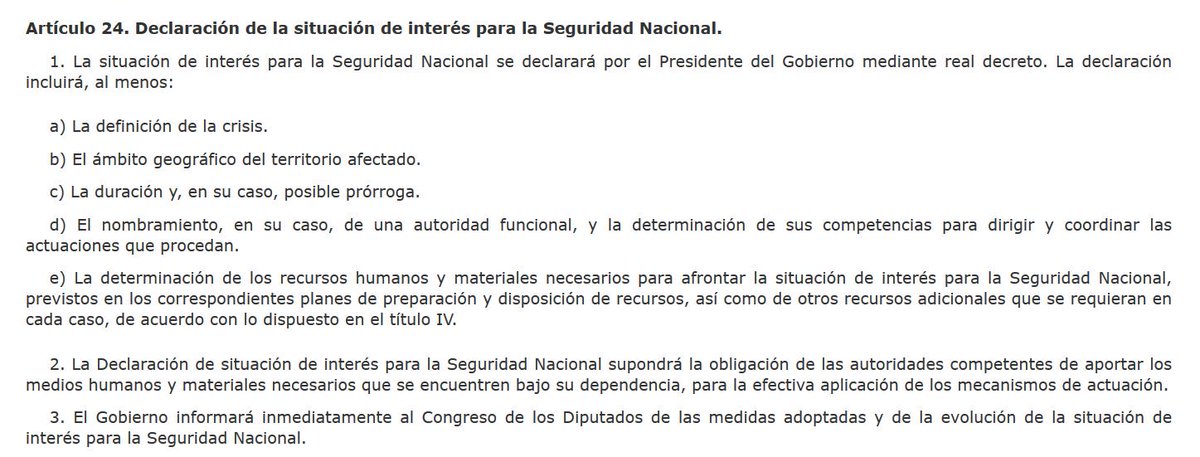 Artículo 24. Declaración de la situación de interés para la Seguridad Nacional.

1. La situación de interés para la Seguridad Nacional se declarará por el Presidente del Gobierno mediante real decreto. La declaración incluirá, al menos:

a) La definición de la crisis.

b) El ámbito geográfico del territorio afectado.

c) La duración y, en su caso, posible prórroga.

d) El nombramiento, en su caso, de una autoridad funcional, y la determinación de sus competencias para dirigir y coordinar las actuaciones que procedan.

e) La determinación de los recursos humanos y materiales necesarios para afrontar la situación de interés para la Seguridad Nacional, previstos en los correspondientes planes de preparación y disposición de recursos, así como de otros recursos adicionales que se requieran en cada caso, de acuerdo con lo dispuesto en el título IV.

2. La Declaración de situación de interés para la Seguridad Nacional supondrá la obligación de las autoridades competentes de aportar los medios humanos y materiales necesarios que se encuentren bajo su dependencia, para la efectiva aplicación de los mecanismos de actuación.

3. El Gobierno informará inmediatamente al Congreso de los Diputados de las medidas adoptadas y de la evolución de la situación de interés para la Seguridad Nacional.